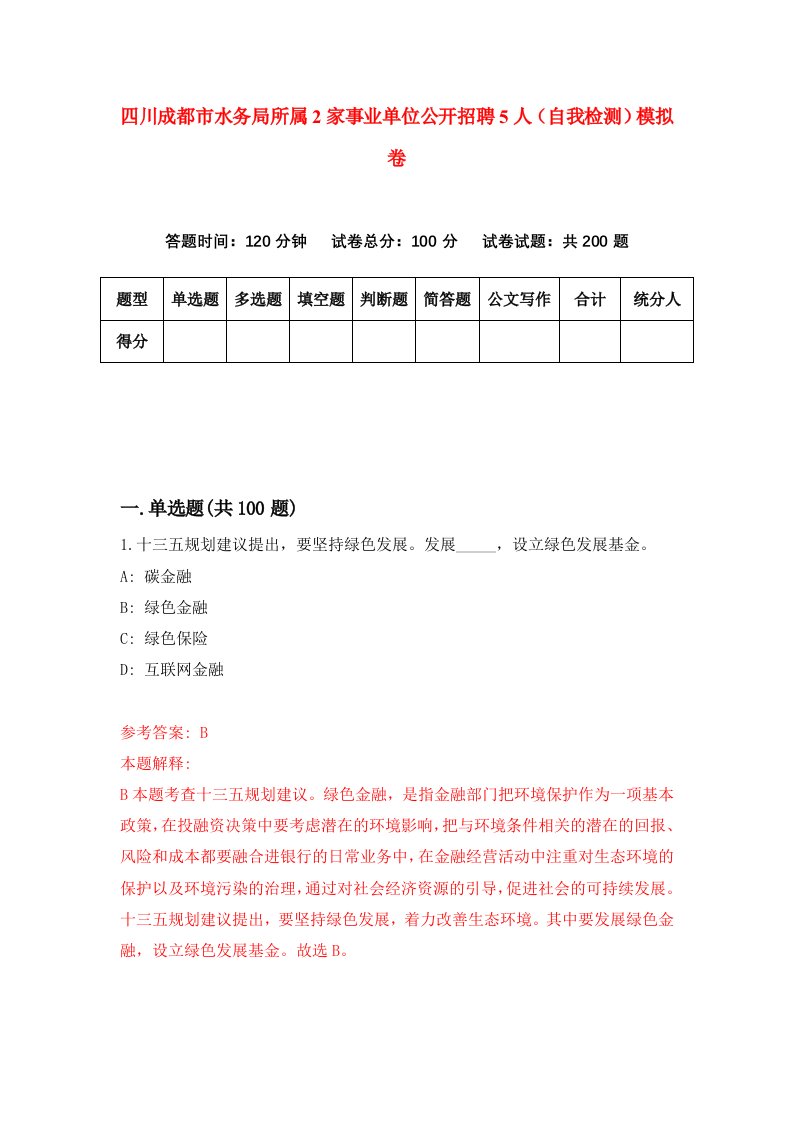 四川成都市水务局所属2家事业单位公开招聘5人（自我检测）模拟卷

答题时间：120分钟　试卷总分：100分　试卷试题：共200题

| 题型 | 单选题 | 多选题 | 填空题 | 判断题 | 简答题 | 公文写作 | 合计 | 统分人 |
|---|---|---|---|---|---|---|---|---|
| 得分 | | | | | | | | |

一.单选题(共100题)

1.十三五规划建议提出，要坚持绿色发展。发展_____，设立绿色发展基金。

A: 碳金融

B: 绿色金融

C: 绿色保险

D: 互联网金融

参考答案: B

本题解释:

B本题考查十三五规划建议。绿色金融，是指金融部门把环境保护作为一项基本政策，在投融资决策中要考虑潜在的环境影响，把与环境条件相关的潜在的回报、风险和成本都要融合进银行的日常业务中，在金融经营活动中注重对生态环境的保护以及环境污染的治理，通过对社会经济资源的引导，促进社会的可持续发展。十三五规划建议提出，要坚持绿色发展，着力改善生态环境。其中要发展绿色金融，设立绿色发展基金。故选B。